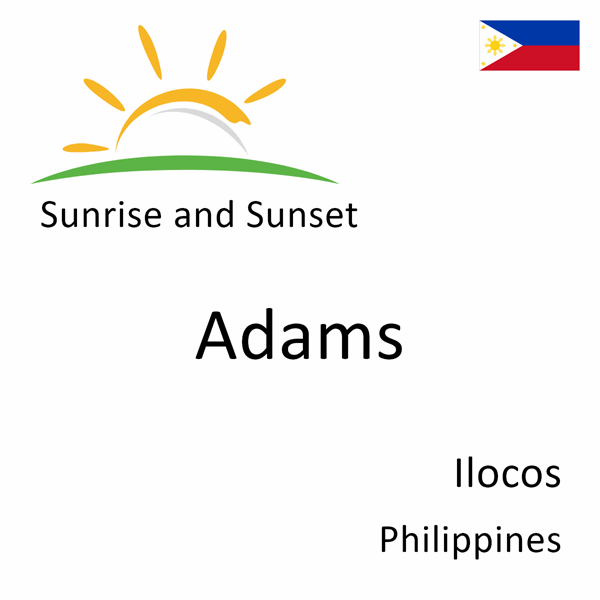 Sunrise and Sunset

Adams

Ilocos

Philippines